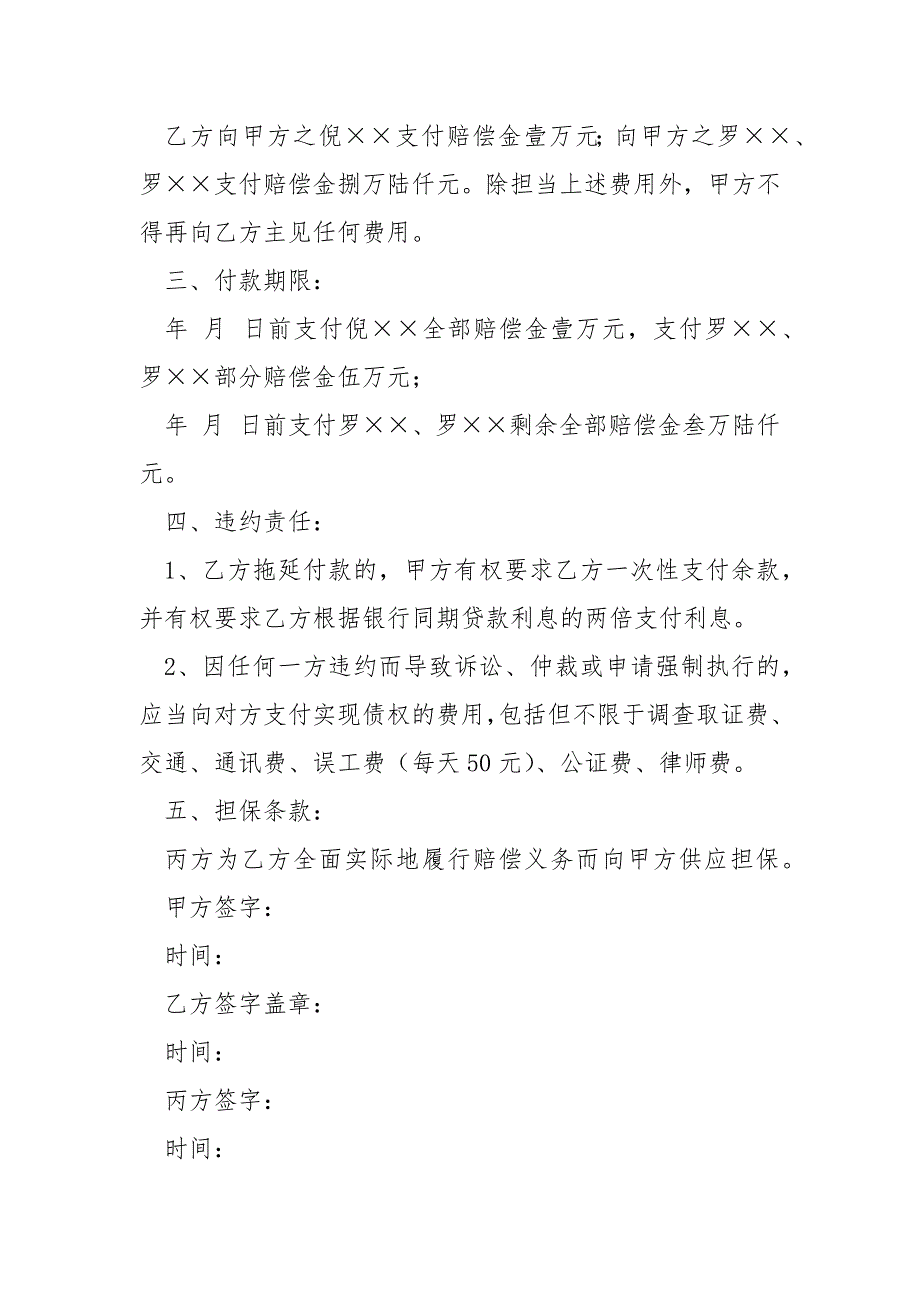 乙方向甲方之倪××支付赔偿金壹万元;向甲方之罗××、罗××支付赔偿金捌万陆仟元。除担当上述费用外，甲方不得再向乙方主见任何费用。

三、付款期限：

年 月 日前支付倪××全部赔偿金壹万元，支付罗××、罗××部分赔偿金伍万元；

年 月 日前支付罗××、罗××剩余全部赔偿金叁万陆仟元。

四、违约责任：

1、乙方拖延付款的，甲方有权要求乙方一次性支付余款，并有权要求乙方根据银行同期贷款利息的两倍支付利息。

2、因任何一方违约而导致诉讼、仲裁或申请强制执行的，应当向对方支付实现债权的费用,包括但不限于调查取证费、交通、通讯费、误工费（每天50元）、公证费、律师费。

五、担保条款：

丙方为乙方全面实际地履行赔偿义务而向甲方供应担保。

甲方签字：

时间：

乙方签字盖章：

时间：

丙方签字：

时间：